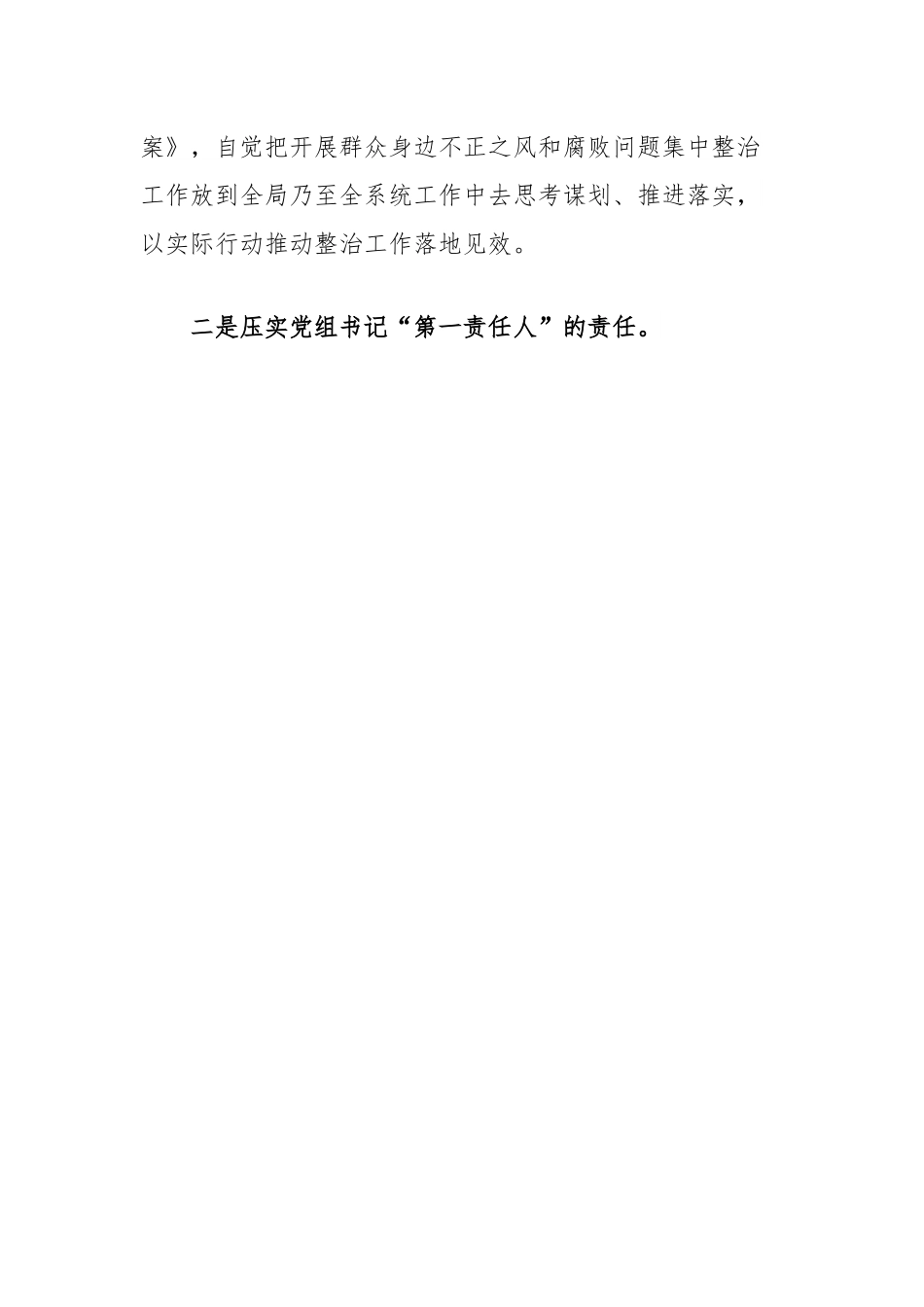 案》，自觉把开展群众身边不正之风和腐败问题集中整治工作放到全局乃至全系统工作中去思考谋划、推进落实，以实际行动推动整治工作落地见效。

二是压实党组书记“第一责任人”的责任。